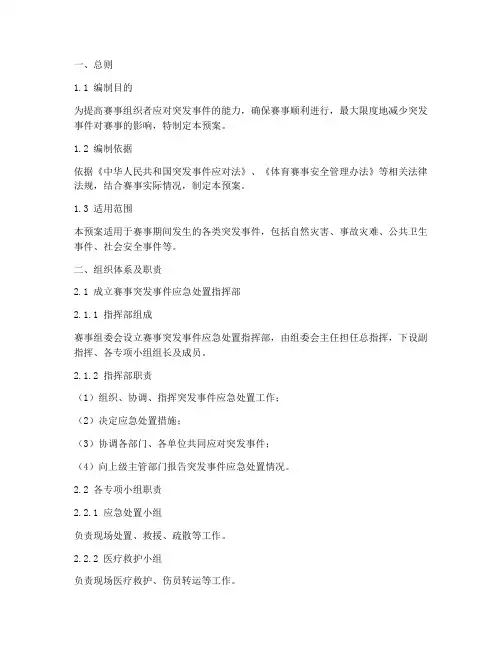 一、总则

1.1 编制目的

为提高赛事组织者应对突发事件的能力，确保赛事顺利进行，最大限度地减少突发事件对赛事的影响，特制定本预案。

1.2 编制依据

依据《中华人民共和国突发事件应对法》、《体育赛事安全管理办法》等相关法律法规，结合赛事实际情况，制定本预案。

1.3 适用范围

本预案适用于赛事期间发生的各类突发事件，包括自然灾害、事故灾难、公共卫生事件、社会安全事件等。

二、组织体系及职责

2.1 成立赛事突发事件应急处置指挥部

2.1.1 指挥部组成

赛事组委会设立赛事突发事件应急处置指挥部，由组委会主任担任总指挥，下设副指挥、各专项小组组长及成员。

2.1.2 指挥部职责

（1）组织、协调、指挥突发事件应急处置工作；

（2）决定应急处置措施；

（3）协调各部门、各单位共同应对突发事件；

（4）向上级主管部门报告突发事件应急处置情况。

2.2 各专项小组职责

2.2.1 应急处置小组

负责现场处置、救援、疏散等工作。

2.2.2 医疗救护小组

负责现场医疗救护、伤员转运等工作。